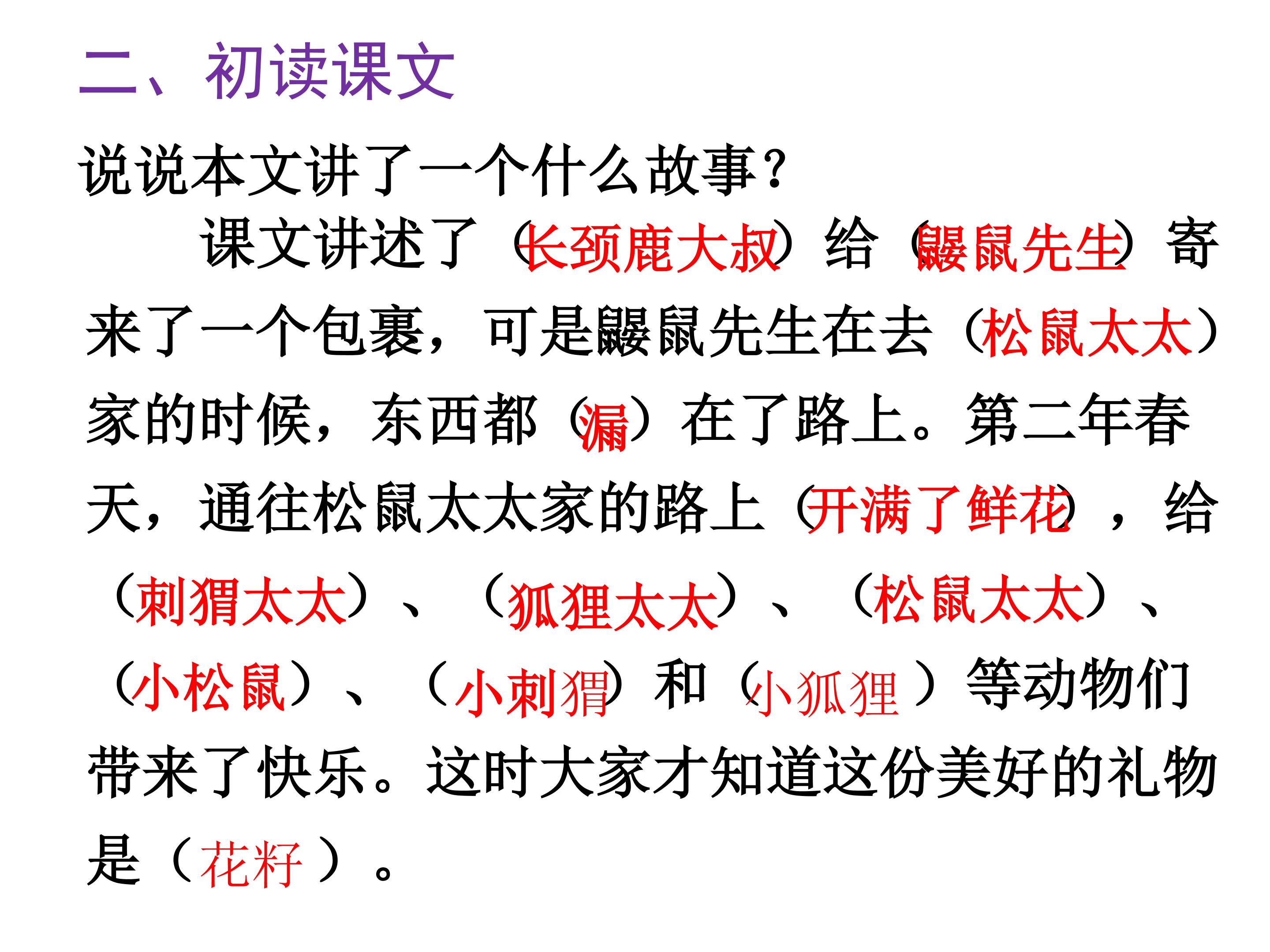 二、初读课文

说说本文讲了一个什么故事？

课文讲述了（长颈鹿大叔）给（鼹鼠先生）寄来了一个包裹，可是鼹鼠先生在去（松鼠太太）家的时候，东西都（漏）在了路上。第二年春天，通往松鼠太太家的路上（开满了鲜花），给（刺猬太太）、（狐狸太太）、（松鼠太太）、（小松鼠）、（小刺猬）和（小狐狸）等动物们带来了快乐。这时大家才知道这份美好的礼物是（花籽）。